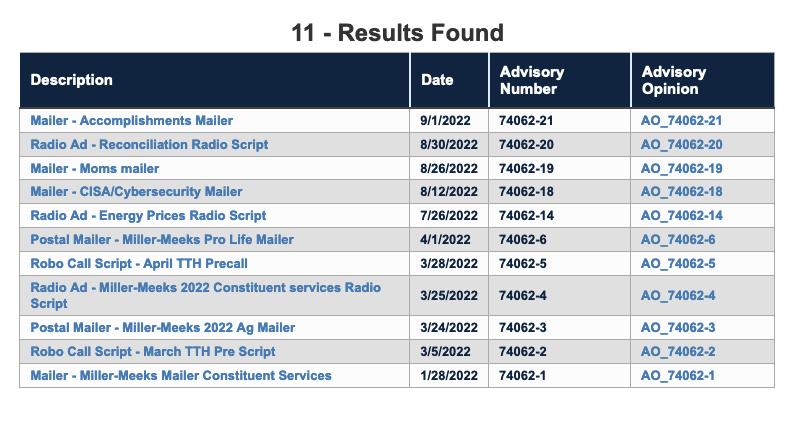 11 - Results Found

| Description | Date | Advisory Number | Advisory Opinion |
|---|---|---|---|
| Mailer - Accomplishments Mailer | 9/1/2022 | 74062-21 | AO_74062-21 |
| Radio Ad - Reconciliation Radio Script | 8/30/2022 | 74062-20 | AO_74062-20 |
| Mailer - Moms mailer | 8/26/2022 | 74062-19 | AO_74062-19 |
| Mailer - CISA/Cybersecurity Mailer | 8/12/2022 | 74062-18 | AO_74062-18 |
| Radio Ad - Energy Prices Radio Script | 7/26/2022 | 74062-14 | AO_74062-14 |
| Postal Mailer - Miller-Meeks Pro Life Mailer | 4/1/2022 | 74062-6 | AO_74062-6 |
| Robo Call Script - April TTH Precall | 3/28/2022 | 74062-5 | AO_74062-5 |
| Radio Ad - Miller-Meeks 2022 Constituent services Radio Script | 3/25/2022 | 74062-4 | AO_74062-4 |
| Postal Mailer - Miller-Meeks 2022 Ag Mailer | 3/24/2022 | 74062-3 | AO_74062-3 |
| Robo Call Script - March TTH Pre Script | 3/5/2022 | 74062-2 | AO_74062-2 |
| Mailer - Miller-Meeks Mailer Constituent Services | 1/28/2022 | 74062-1 | AO_74062-1 |